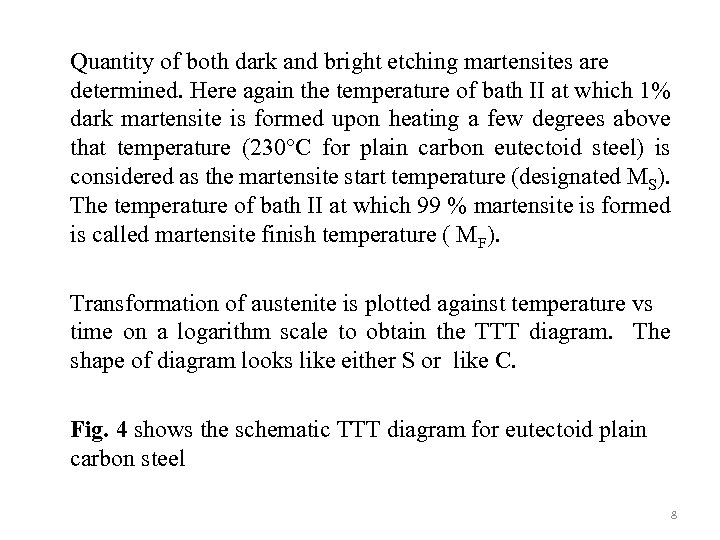 Quantity of both dark and bright etching martensites are determined. Here again the temperature of bath II at which 1% dark martensite is formed upon heating a few degrees above that temperature (230°C for plain carbon eutectoid steel) is considered as the martensite start temperature (designated $M_S$). The temperature of bath II at which 99 % martensite is formed is called martensite finish temperature ( $M_F$).

Transformation of austenite is plotted against temperature vs time on a logarithm scale to obtain the TTT diagram. The shape of diagram looks like either S or like C.

Fig. 4 shows the schematic TTT diagram for eutectoid plain carbon steel

8